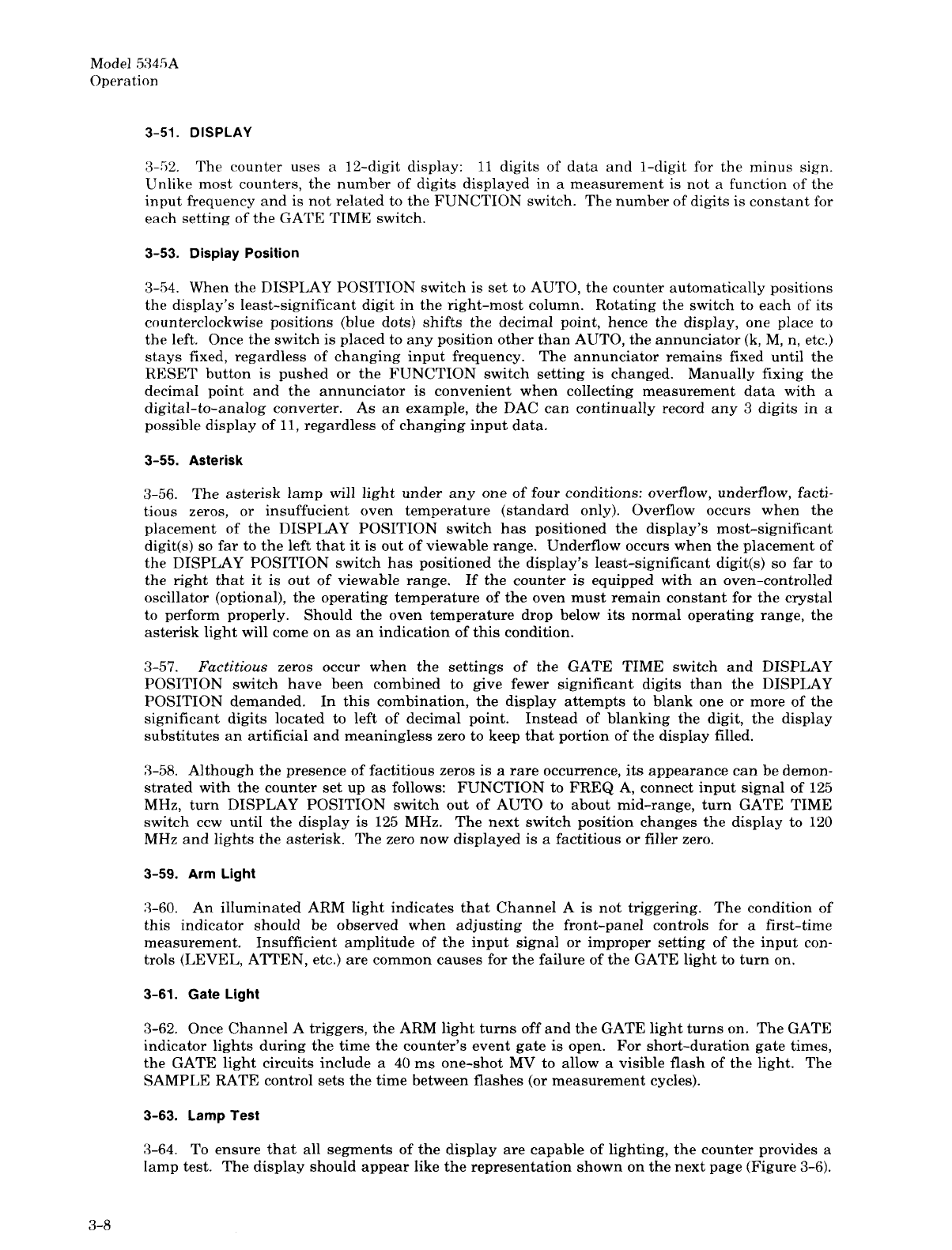 Model 5345A
Operation

3-51. DISPLAY

3-52. The counter uses a 12-digit display: 11 digits of data and 1-digit for the minus sign. Unlike most counters, the number of digits displayed in a measurement is not a function of the input frequency and is not related to the FUNCTION switch. The number of digits is constant for each setting of the GATE TIME switch.

3-53. Display Position

3-54. When the DISPLAY POSITION switch is set to AUTO, the counter automatically positions the display's least-significant digit in the right-most column. Rotating the switch to each of its counterclockwise positions (blue dots) shifts the decimal point, hence the display, one place to the left. Once the switch is placed to any position other than AUTO, the annunciator (k, M, n, etc.) stays fixed, regardless of changing input frequency. The annunciator remains fixed until the RESET button is pushed or the FUNCTION switch setting is changed. Manually fixing the decimal point and the annunciator is convenient when collecting measurement data with a digital-to-analog converter. As an example, the DAC can continually record any 3 digits in a possible display of 11, regardless of changing input data.

3-55. Asterisk

3-56. The asterisk lamp will light under any one of four conditions: overflow, underflow, factitious zeros, or insuffucient oven temperature (standard only). Overflow occurs when the placement of the DISPLAY POSITION switch has positioned the display's most-significant digit(s) so far to the left that it is out of viewable range. Underflow occurs when the placement of the DISPLAY POSITION switch has positioned the display's least-significant digit(s) so far to the right that it is out of viewable range. If the counter is equipped with an oven-controlled oscillator (optional), the operating temperature of the oven must remain constant for the crystal to perform properly. Should the oven temperature drop below its normal operating range, the asterisk light will come on as an indication of this condition.

3-57. Factitious zeros occur when the settings of the GATE TIME switch and DISPLAY POSITION switch have been combined to give fewer significant digits than the DISPLAY POSITION demanded. In this combination, the display attempts to blank one or more of the significant digits located to left of decimal point. Instead of blanking the digit, the display substitutes an artificial and meaningless zero to keep that portion of the display filled.

3-58. Although the presence of factitious zeros is a rare occurrence, its appearance can be demonstrated with the counter set up as follows: FUNCTION to FREQ A, connect input signal of 125 MHz, turn DISPLAY POSITION switch out of AUTO to about mid-range, turn GATE TIME switch ccw until the display is 125 MHz. The next switch position changes the display to 120 MHz and lights the asterisk. The zero now displayed is a factitious or filler zero.

3-59. Arm Light

3-60. An illuminated ARM light indicates that Channel A is not triggering. The condition of this indicator should be observed when adjusting the front-panel controls for a first-time measurement. Insufficient amplitude of the input signal or improper setting of the input controls (LEVEL, ATTEN, etc.) are common causes for the failure of the GATE light to turn on.

3-61. Gate Light

3-62. Once Channel A triggers, the ARM light turns off and the GATE light turns on. The GATE indicator lights during the time the counter's event gate is open. For short-duration gate times, the GATE light circuits include a 40 ms one-shot MV to allow a visible flash of the light. The SAMPLE RATE control sets the time between flashes (or measurement cycles).

3-63. Lamp Test

3-64. To ensure that all segments of the display are capable of lighting, the counter provides a lamp test. The display should appear like the representation shown on the next page (Figure 3-6).

3-8